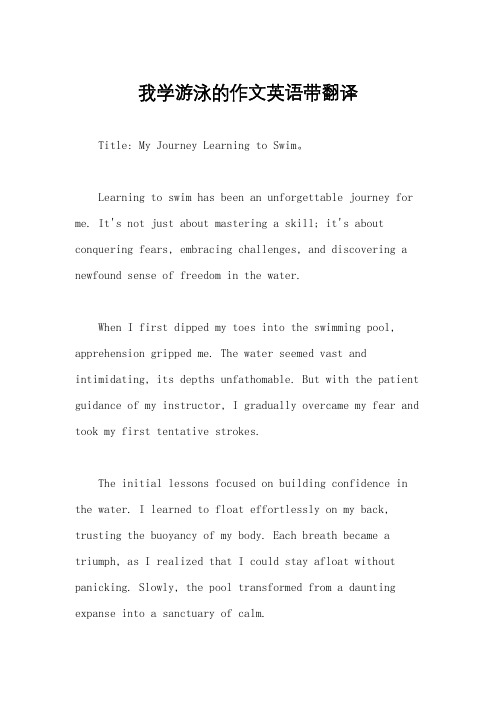 我学游泳的作文英语带翻译

Title: My Journey Learning to Swim。

Learning to swim has been an unforgettable journey for me. It's not just about mastering a skill; it's about conquering fears, embracing challenges, and discovering a newfound sense of freedom in the water.

When I first dipped my toes into the swimming pool, apprehension gripped me. The water seemed vast and intimidating, its depths unfathomable. But with the patient guidance of my instructor, I gradually overcame my fear and took my first tentative strokes.

The initial lessons focused on building confidence in the water. I learned to float effortlessly on my back, trusting the buoyancy of my body. Each breath became a triumph, as I realized that I could stay afloat without panicking. Slowly, the pool transformed from a daunting expanse into a sanctuary of calm.